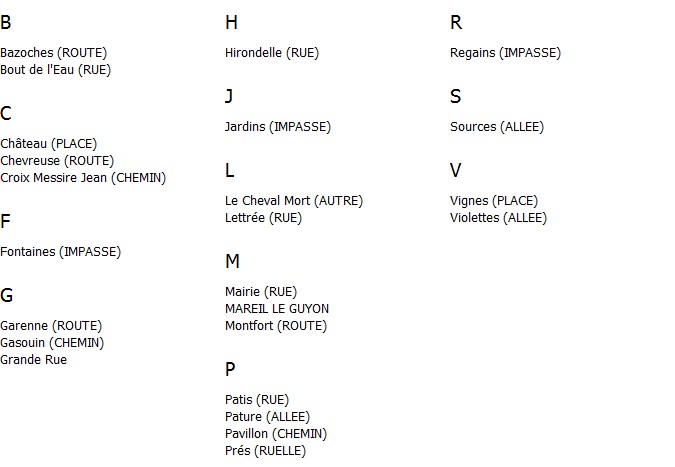 B

Bazoches (ROUTE)
Bout de l'Eau (RUE)

C

Château (PLACE)
Chevreuse (ROUTE)
Croix Messire Jean (CHEMIN)

F

Fontaines (IMPASSE)

G

Garenne (ROUTE)
Gasouin (CHEMIN)
Grande Rue

H

Hirondelle (RUE)

J

Jardins (IMPASSE)

L

Le Cheval Mort (AUTRE)
Lettrée (RUE)

M

Mairie (RUE)
MAREIL LE GUYON
Montfort (ROUTE)

P

Patis (RUE)
Pature (ALLEE)
Pavillon (CHEMIN)
Prés (RUELLE)

R

Regains (IMPASSE)

S

Sources (ALLEE)

V

Vignes (PLACE)
Violettes (ALLEE)